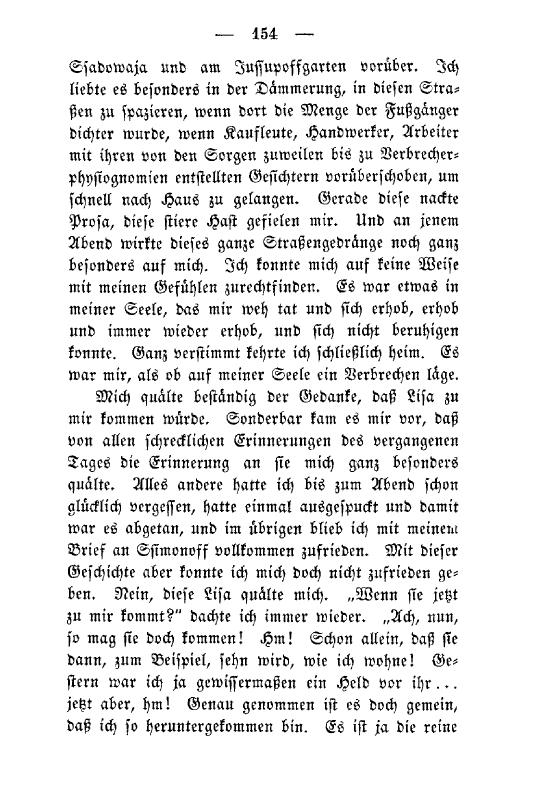 — 154 —

Ssadowaja und am Jussupoffgarten vorüber. Ich liebte es besonders in der Dämmerung, in diesen Straßen zu spazieren, wenn dort die Menge der Fußgänger dichter wurde, wenn Kaufleute, Handwerker, Arbeiter mit ihren von den Sorgen zuweilen bis zu Verbrecherphysiognomien entstellten Gesichtern vorüberschoben, um schnell nach Haus zu gelangen. Gerade diese nackte Prosa, diese stiere Hast gefielen mir. Und an jenem Abend wirkte dieses ganze Straßengedränge noch ganz besonders auf mich. Ich konnte mich auf keine Weise mit meinen Gefühlen zurechtfinden. Es war etwas in meiner Seele, das mir weh tat und sich erhob, erhob und immer wieder erhob, und sich nicht beruhigen konnte. Ganz verstimmt kehrte ich schließlich heim. Es war mir, als ob auf meiner Seele ein Verbrechen läge.

Mich quälte beständig der Gedanke, daß Lisa zu mir kommen würde. Sonderbar kam es mir vor, daß von allen schrecklichen Erinnerungen des vergangenen Tages die Erinnerung an sie mich ganz besonders quälte. Alles andere hatte ich bis zum Abend schon glücklich vergessen, hatte einmal ausgespuckt und damit war es abgetan, und im übrigen blieb ich mit meinem Brief an Ssimonoff vollkommen zufrieden. Mit dieser Geschichte aber konnte ich mich doch nicht zufrieden geben. Nein, diese Lisa quälte mich. „Wenn sie jetzt zu mir kommt?“ dachte ich immer wieder. „Ach, nun, so mag sie doch kommen! Hm! Schon allein, daß sie dann, zum Beispiel, sehn wird, wie ich wohne! Gestern war ich ja gewissermaßen ein Held vor ihr... jetzt aber, hm! Genau genommen ist es doch gemein, daß ich so heruntergekommen bin. Es ist ja die reine